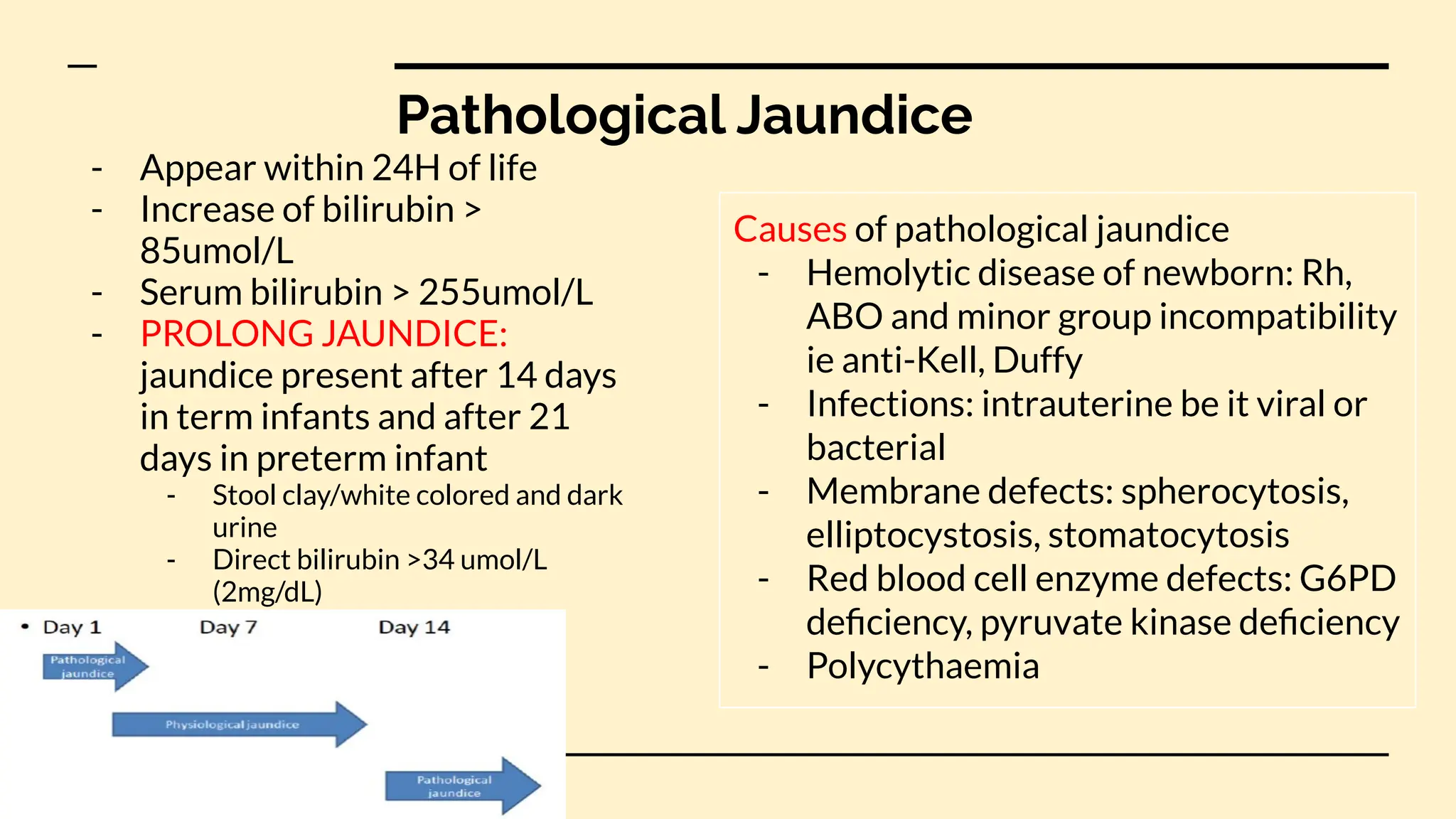 Pathological Jaundice

- Appear within 24H of life
- Increase of bilirubin > 85umol/L
- Serum bilirubin > 255umol/L
- PROLONG JAUNDICE: jaundice present after 14 days in term infants and after 21 days in preterm infant
  - Stool clay/white colored and dark urine
  - Direct bilirubin >34 umol/L (2mg/dL)

• Day 1 Day 7 Day 14

Pathological jaundice

Physiological jaundice

Pathological jaundice

Causes of pathological jaundice
- Hemolytic disease of newborn: Rh, ABO and minor group incompatibility ie anti-Kell, Duffy
- Infections: intrauterine be it viral or bacterial
- Membrane defects: spherocytosis, elliptocystosis, stomatocytosis
- Red blood cell enzyme defects: G6PD deficiency, pyruvate kinase deficiency
- Polycythaemia